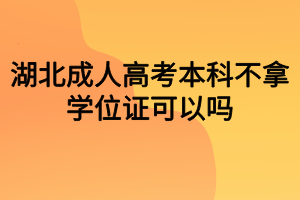 湖北成人高考本科不拿学位证可以吗